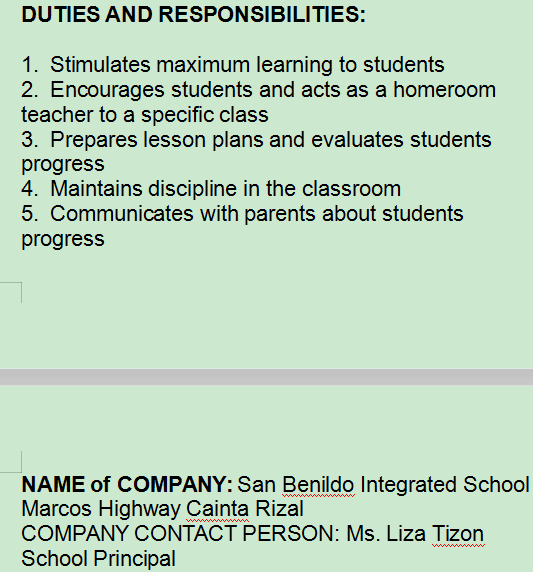 DUTIES AND RESPONSIBILITIES:

1. Stimulates maximum learning to students
2. Encourages students and acts as a homeroom teacher to a specific class
3. Prepares lesson plans and evaluates students progress
4. Maintains discipline in the classroom
5. Communicates with parents about students progress

NAME of COMPANY: San Benildo Integrated School
Marcos Highway Cainta Rizal
COMPANY CONTACT PERSON: Ms. Liza Tizon
School Principal